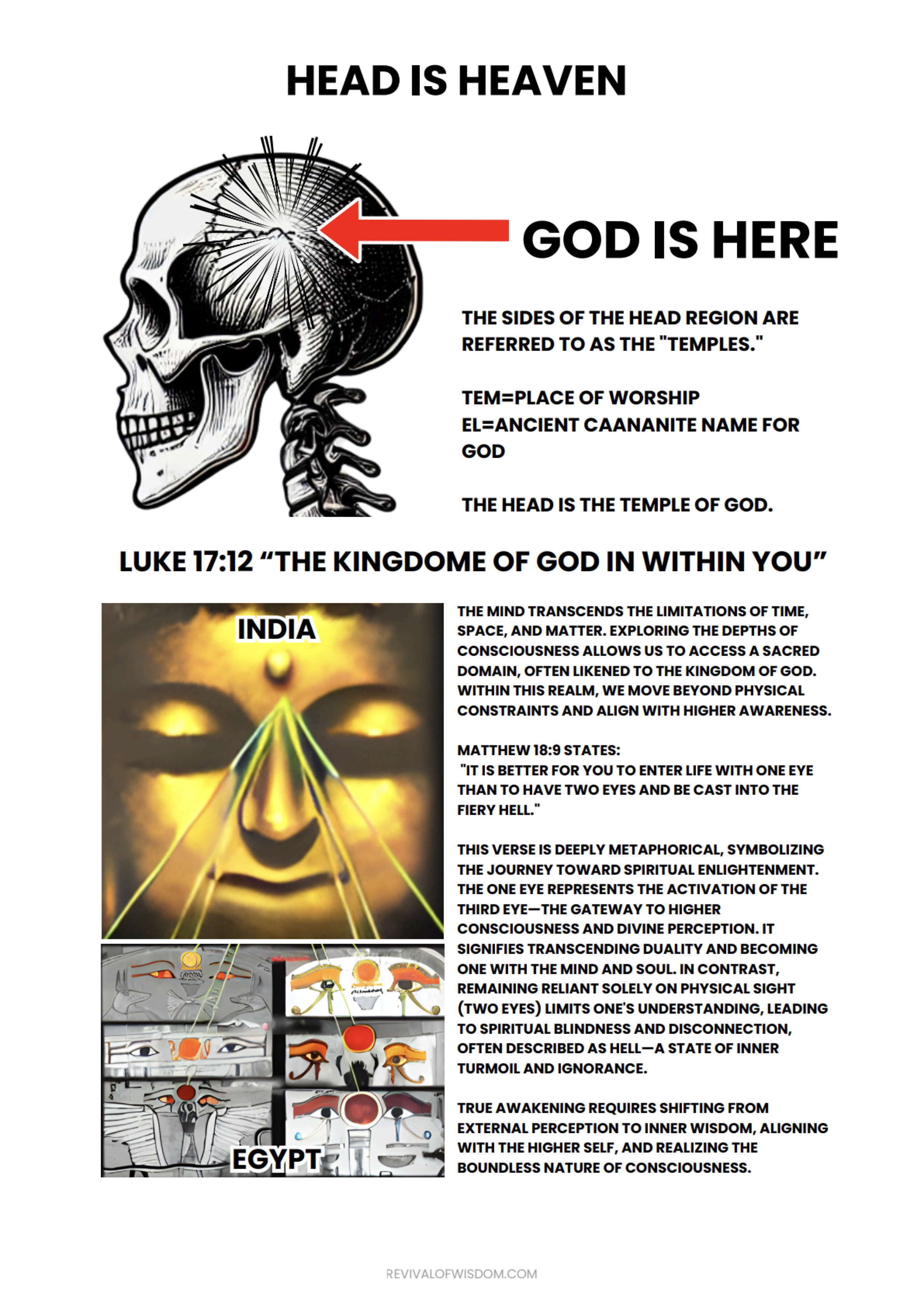 HEAD IS HEAVEN

GOD IS HERE

THE SIDES OF THE HEAD REGION ARE REFERRED TO AS THE "TEMPLES."

TEM=PLACE OF WORSHIP
EL=ANCIENT CAANANITE NAME FOR GOD

THE HEAD IS THE TEMPLE OF GOD.

LUKE 17:12 “THE KINGDOME OF GOD IN WITHIN YOU”

INDIA

EGYPT

THE MIND TRANSCENDS THE LIMITATIONS OF TIME, SPACE, AND MATTER. EXPLORING THE DEPTHS OF CONSCIOUSNESS ALLOWS US TO ACCESS A SACRED DOMAIN, OFTEN LIKENED TO THE KINGDOM OF GOD. WITHIN THIS REALM, WE MOVE BEYOND PHYSICAL CONSTRAINTS AND ALIGN WITH HIGHER AWARENESS.

MATTHEW 18:9 STATES:
"IT IS BETTER FOR YOU TO ENTER LIFE WITH ONE EYE THAN TO HAVE TWO EYES AND BE CAST INTO THE FIERY HELL."

THIS VERSE IS DEEPLY METAPHORICAL, SYMBOLIZING THE JOURNEY TOWARD SPIRITUAL ENLIGHTENMENT. THE ONE EYE REPRESENTS THE ACTIVATION OF THE THIRD EYE—THE GATEWAY TO HIGHER CONSCIOUSNESS AND DIVINE PERCEPTION. IT SIGNIFIES TRANSCENDING DUALITY AND BECOMING ONE WITH THE MIND AND SOUL. IN CONTRAST, REMAINING RELIANT SOLELY ON PHYSICAL SIGHT (TWO EYES) LIMITS ONE'S UNDERSTANDING, LEADING TO SPIRITUAL BLINDNESS AND DISCONNECTION, OFTEN DESCRIBED AS HELL—A STATE OF INNER TURMOIL AND IGNORANCE.

TRUE AWAKENING REQUIRES SHIFTING FROM EXTERNAL PERCEPTION TO INNER WISDOM, ALIGNING WITH THE HIGHER SELF, AND REALIZING THE BOUNDLESS NATURE OF CONSCIOUSNESS.

REVIVALOFWISDOM.COM